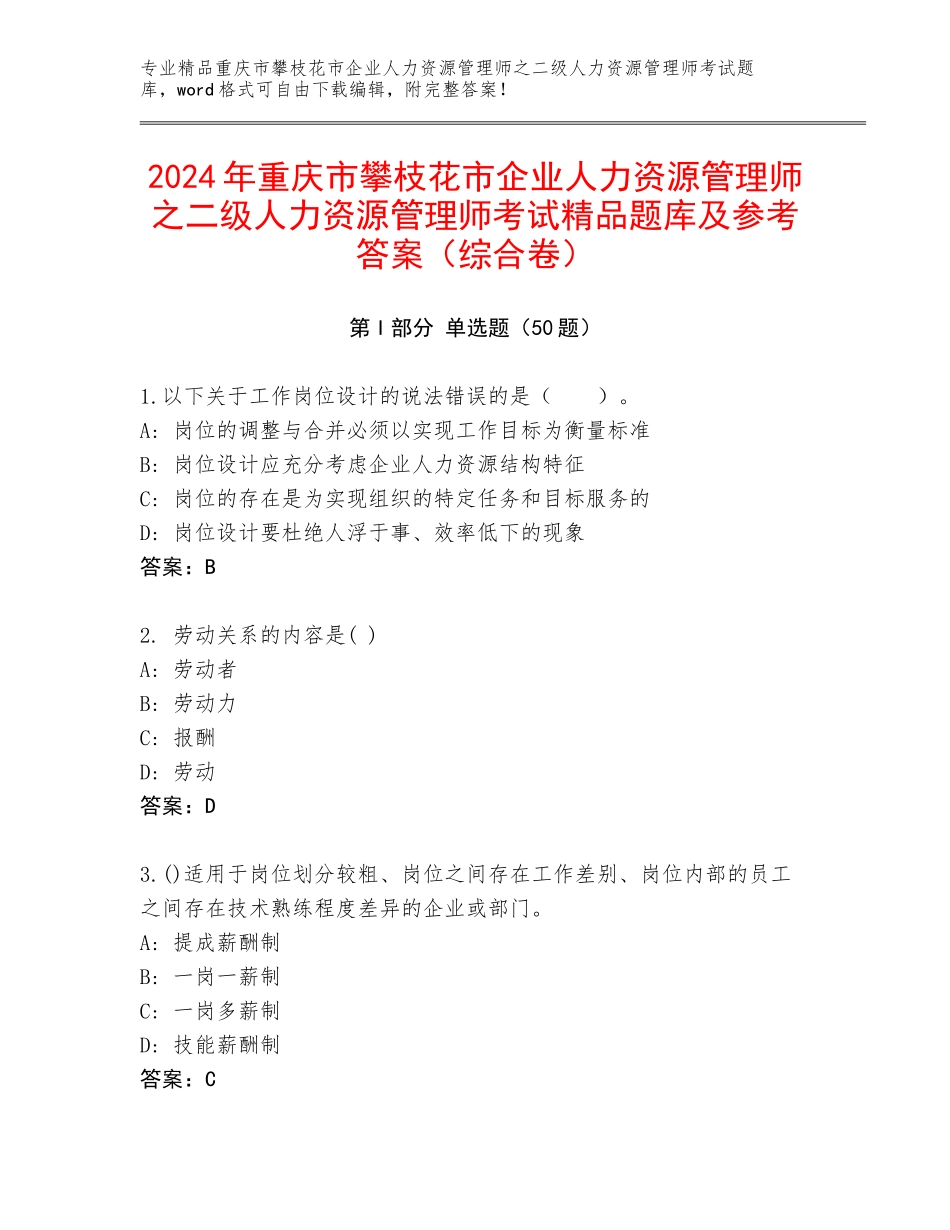 专业精品重庆市攀枝花市企业人力资源管理师之二级人力资源管理师考试题库，word格式可自由下载编辑，附完整答案！

2024年重庆市攀枝花市企业人力资源管理师之二级人力资源管理师考试精品题库及参考答案（综合卷）

第Ⅰ部分 单选题（50题）

1.以下关于工作岗位设计的说法错误的是（　　）。
A：岗位的调整与合并必须以实现工作目标为衡量标准
B：岗位设计应充分考虑企业人力资源结构特征
C：岗位的存在是为实现组织的特定任务和目标服务的
D：岗位设计要杜绝人浮于事、效率低下的现象
答案：B

2. 劳动关系的内容是( )
A：劳动者
B：劳动力
C：报酬
D：劳动
答案：D

3.()适用于岗位划分较粗、岗位之间存在工作差别、岗位内部的员工之间存在技术熟练程度差异的企业或部门。
A：提成薪酬制
B：一岗一薪制
C：一岗多薪制
D：技能薪酬制
答案：C